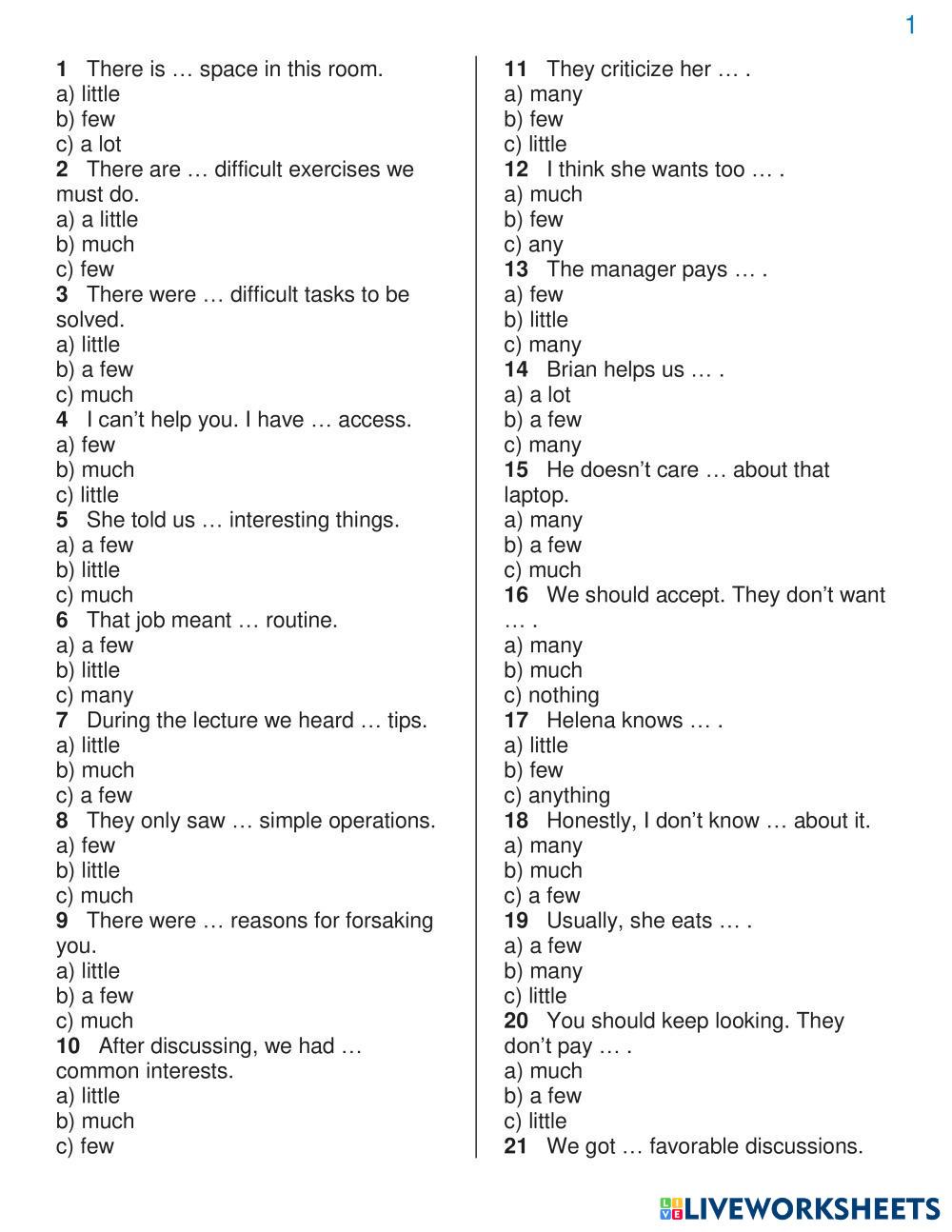 1

1 There is … space in this room.
a) little
b) few
c) a lot
2 There are … difficult exercises we must do.
a) a little
b) much
c) few
3 There were … difficult tasks to be solved.
a) little
b) a few
c) much
4 I can't help you. I have … access.
a) few
b) much
c) little
5 She told us … interesting things.
a) a few
b) little
c) much
6 That job meant … routine.
a) a few
b) little
c) many
7 During the lecture we heard … tips.
a) little
b) much
c) a few
8 They only saw … simple operations.
a) few
b) little
c) much
9 There were … reasons for forsaking you.
a) little
b) a few
c) much
10 After discussing, we had … common interests.
a) little
b) much
c) few

11 They criticize her … .
a) many
b) few
c) little
12 I think she wants too … .
a) much
b) few
c) any
13 The manager pays … .
a) few
b) little
c) many
14 Brian helps us … .
a) a lot
b) a few
c) many
15 He doesn't care … about that laptop.
a) many
b) a few
c) much
16 We should accept. They don't want … .
a) many
b) much
c) nothing
17 Helena knows … .
a) little
b) few
c) anything
18 Honestly, I don't know … about it.
a) many
b) much
c) a few
19 Usually, she eats … .
a) a few
b) many
c) little
20 You should keep looking. They don't pay … .
a) much
b) a few
c) little
21 We got … favorable discussions.

LIVEWORKSHEETS